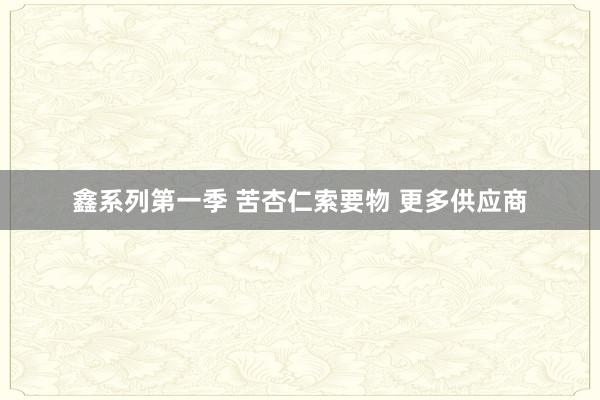 鑫系列第一季 苦杏仁索要物 更多供应商